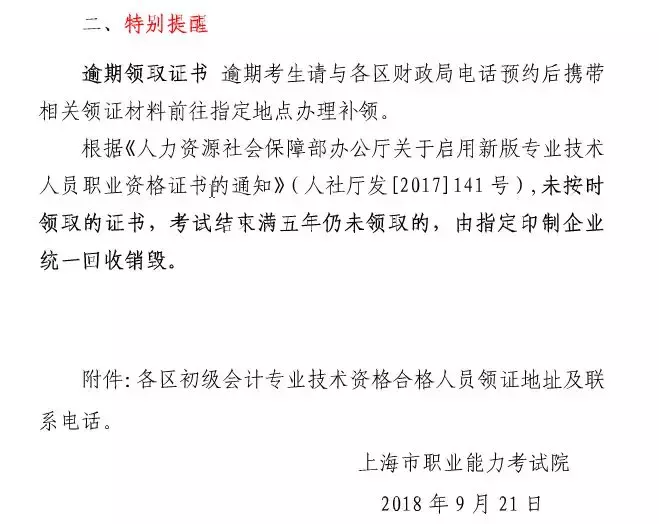 二、特别提醒

逾期领取证书 逾期考生请与各区财政局电话预约后携带相关领证材料前往指定地点办理补领。

根据《人力资源社会保障部办公厅关于启用新版专业技术人员职业资格证书的通知》（人社厅发[2017]141号），未按时领取的证书，考试结束满五年仍未领取的，由指定印制企业统一回收销毁。

附件：各区初级会计专业技术资格合格人员领证地址及联系电话。

上海市职业能力考试院

2018年9月21日